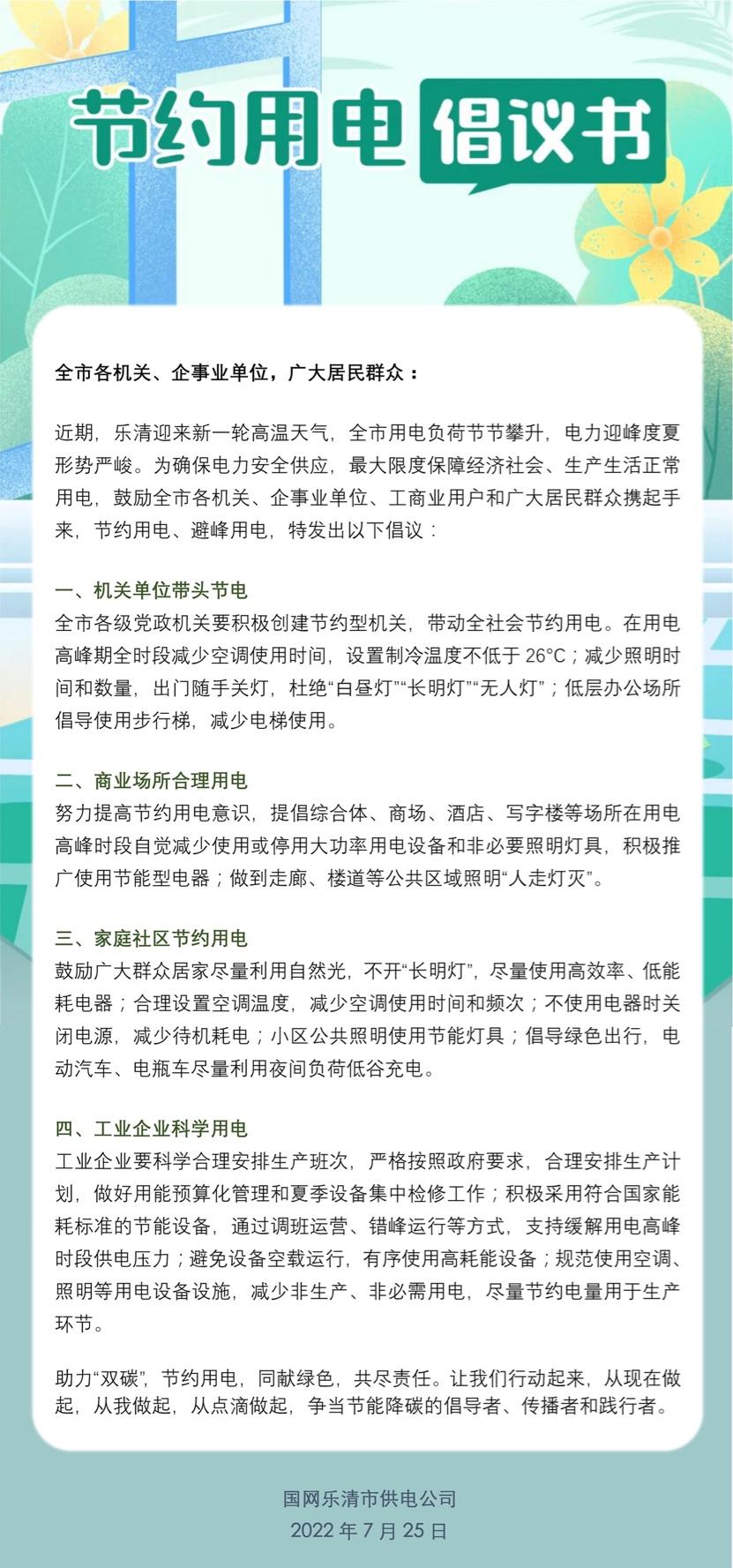 节约用电 倡议书

全市各机关、企事业单位，广大居民群众：

近期，乐清迎来新一轮高温天气，全市用电负荷节节攀升，电力迎峰度夏形势严峻。为确保电力安全供应，最大限度保障经济社会、生产生活正常用电，鼓励全市各机关、企事业单位、工商业用户和广大居民群众携起手来，节约用电、避峰用电，特发出以下倡议：

一、机关单位带头节电
全市各级党政机关要积极创建节约型机关，带动全社会节约用电。在用电高峰期全时段减少空调使用时间，设置制冷温度不低于 26°C；减少照明时间和数量，出门随手关灯，杜绝“白昼灯”“长明灯”“无人灯”；低层办公场所倡导使用步行梯，减少电梯使用。

二、商业场所合理用电
努力提高节约用电意识，提倡综合体、商场、酒店、写字楼等场所在用电高峰时段自觉减少使用或停用大功率用电设备和非必要照明灯具，积极推广使用节能型电器；做到走廊、楼道等公共区域照明“人走灯灭”。

三、家庭社区节约用电
鼓励广大群众居家尽量利用自然光，不开“长明灯”，尽量使用高效率、低能耗电器；合理设置空调温度，减少空调使用时间和频次；不使用电器时关闭电源，减少待机耗电；小区公共照明使用节能灯具；倡导绿色出行，电动汽车、电瓶车尽量利用夜间负荷低谷充电。

四、工业企业科学用电
工业企业要科学合理安排生产班次，严格按照政府要求，合理安排生产计划，做好用能预算化管理和夏季设备集中检修工作；积极采用符合国家能耗标准的节能设备，通过调班运营、错峰运行等方式，支持缓解用电高峰时段供电压力；避免设备空载运行，有序使用高耗能设备；规范使用空调、照明等用电设备设施，减少非生产、非必需用电，尽量节约电量用于生产环节。

助力“双碳”，节约用电，同献绿色，共尽责任。让我们行动起来，从现在做起，从我做起，从点滴做起，争当节能降碳的倡导者、传播者和践行者。

国网乐清市供电公司
2022 年 7 月 25 日